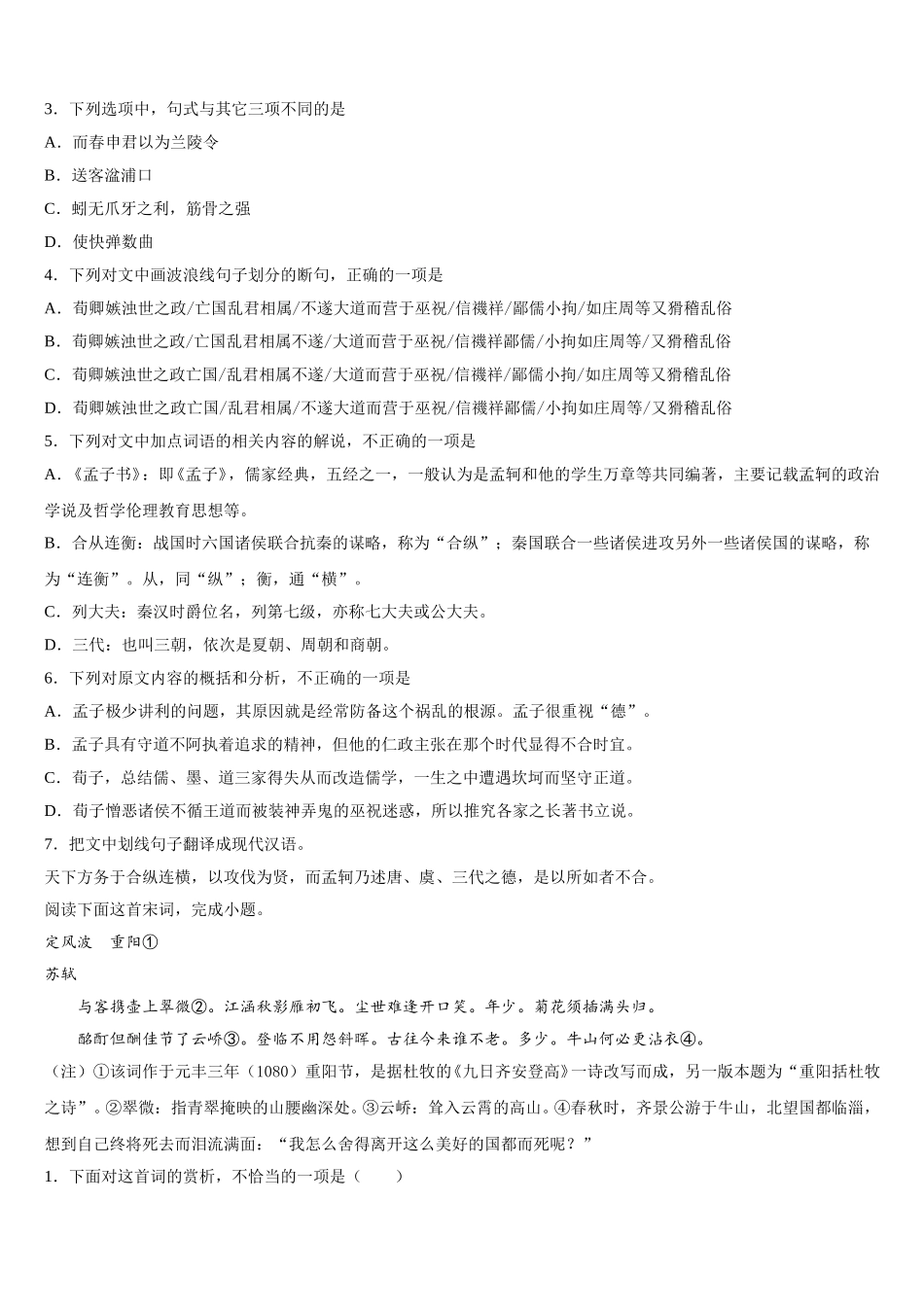 3．下列选项中，句式与其它三项不同的是

A．而春申君以为兰陵令

B．送客溢浦口

C．蚓无爪牙之利，筋骨之强

D．使快弹数曲

4．下列对文中画波浪线句子划分的断句，正确的一项是

A．荀卿嫉浊世之政/亡国乱君相属/不遂大道而营于巫祝/信禨祥/鄙儒小拘/如庄周等又猾稽乱俗

B．荀卿嫉浊世之政/亡国乱君相属不遂/大道而营于巫祝/信禨祥鄙儒/小拘如庄周等/又猾稽乱俗

C．荀卿嫉浊世之政亡国/乱君相属不遂/大道而营于巫祝/信禨祥/鄙儒小拘/如庄周等又猾稽乱俗

D．荀卿嫉浊世之政亡国/乱君相属/不遂大道而营于巫祝/信禨祥鄙儒/小拘如庄周等/又猾稽乱俗

5．下列对文中加点词语的相关内容的解说，不正确的一项是

A．《孟子书》：即《孟子》，儒家经典，五经之一，一般认为是孟轲和他的学生万章等共同编著，主要记载孟轲的政治学说及哲学伦理教育思想等。

B．合从连衡：战国时六国诸侯联合抗秦的谋略，称为“合纵”；秦国联合一些诸侯进攻另外一些诸侯国的谋略，称为“连衡”。从，同“纵”；衡，通“横”。

C．列大夫：秦汉时爵位名，列第七级，亦称七大夫或公大夫。

D．三代：也叫三朝，依次是夏朝、周朝和商朝。

6．下列对原文内容的概括和分析，不正确的一项是

A．孟子极少讲利的问题，其原因就是经常防备这个祸乱的根源。孟子很重视“德”。

B．孟子具有守道不阿执着追求的精神，但他的仁政主张在那个时代显得不合时宜。

C．荀子，总结儒、墨、道三家得失从而改造儒学，一生之中遭遇坎坷而坚守正道。

D．荀子憎恶诸侯不循王道而被装神弄鬼的巫祝迷惑，所以推究各家之长著书立说。

7．把文中划线句子翻译成现代汉语。

天下方务于合纵连横，以攻伐为贤，而孟轲乃述唐、虞、三代之德，是以所如者不合。

阅读下面这首宋词，完成小题。

定风波　重阳①

苏轼

与客携壶上翠微②。江涵秋影雁初飞。尘世难逢开口笑。年少。菊花须插满头归。

酩酊但酬佳节了云峤③。登临不用怨斜晖。古往今来谁不老。多少。牛山何必更沾衣④。

（注）①该词作于元丰三年（1080）重阳节，是据杜牧的《九日齐安登高》一诗改写而成，另一版本题为“重阳括杜牧之诗”。②翠微：指青翠掩映的山腰幽深处。③云峤：耸入云霄的高山。④春秋时，齐景公游于牛山，北望国都临淄，想到自己终将死去而泪流满面：“我怎么舍得离开这么美好的国都而死呢？”

1．下面对这首词的赏析，不恰当的一项是（　　）